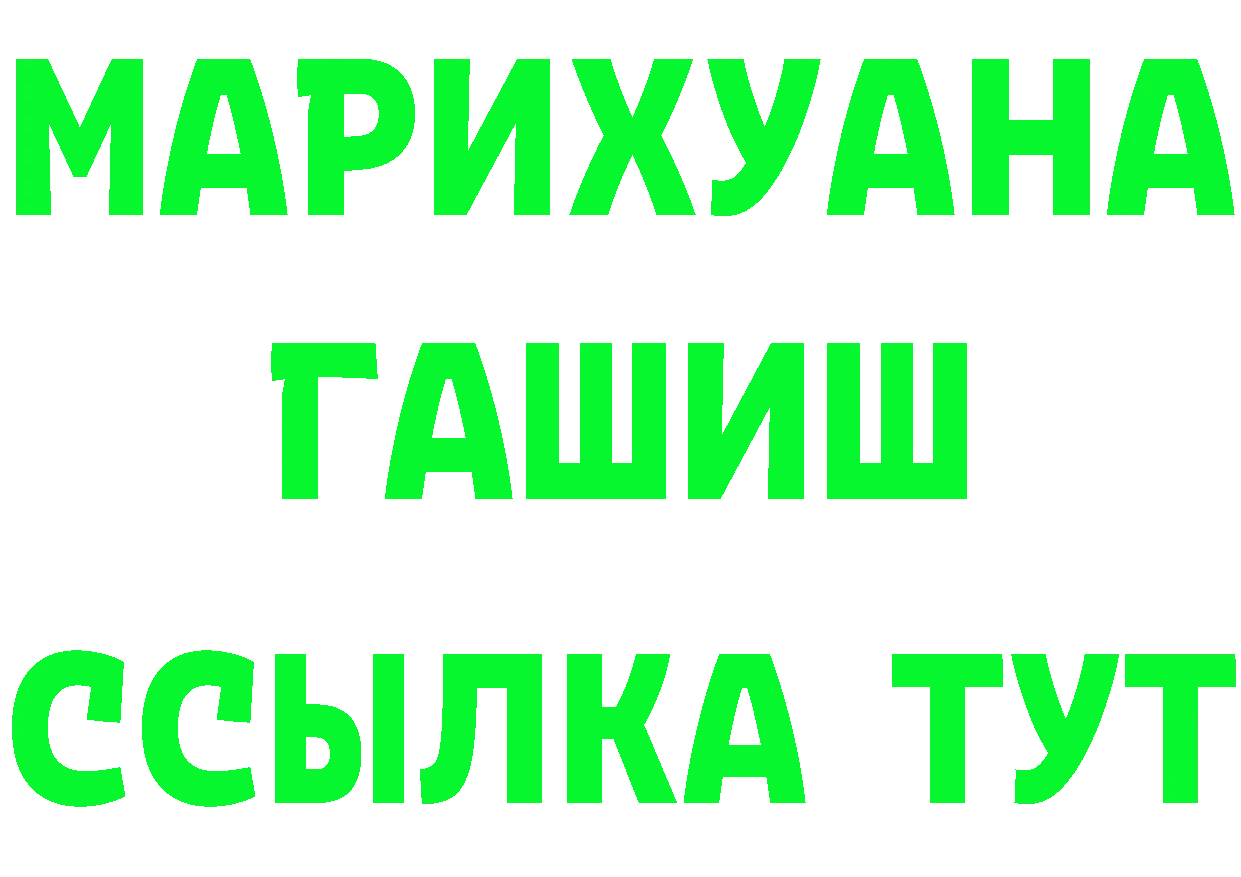 МАРИХУАНА
ГАШИШ
ССЫЛКА ТУТ